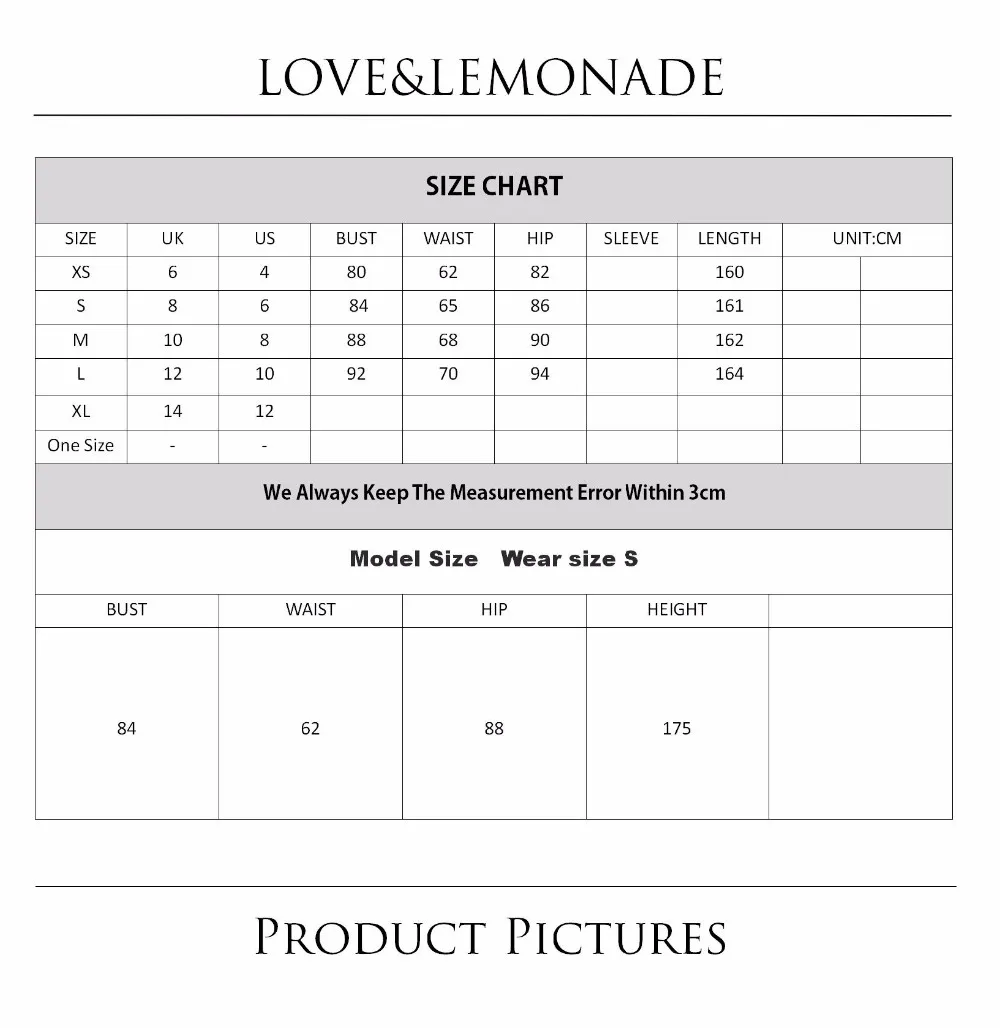 LOVE&LEMONADE

SIZE CHART

| SIZE | UK | US | BUST | WAIST | HIP | SLEEVE | LENGTH | UNIT:CM | |
|---|---|---|---|---|---|---|---|---|---|
| XS | 6 | 4 | 80 | 62 | 82 | | 160 | | |
| S | 8 | 6 | 84 | 65 | 86 | | 161 | | |
| M | 10 | 8 | 88 | 68 | 90 | | 162 | | |
| L | 12 | 10 | 92 | 70 | 94 | | 164 | | |
| XL | 14 | 12 | | | | | | | |
| One Size | - | - | | | | | | | |

We Always Keep The Measurement Error Within 3cm

Model Size Wear size S

| BUST | WAIST | HIP | HEIGHT | |
|---|---|---|---|---|
| 84 | 62 | 88 | 175 | |

PRODUCT PICTURES